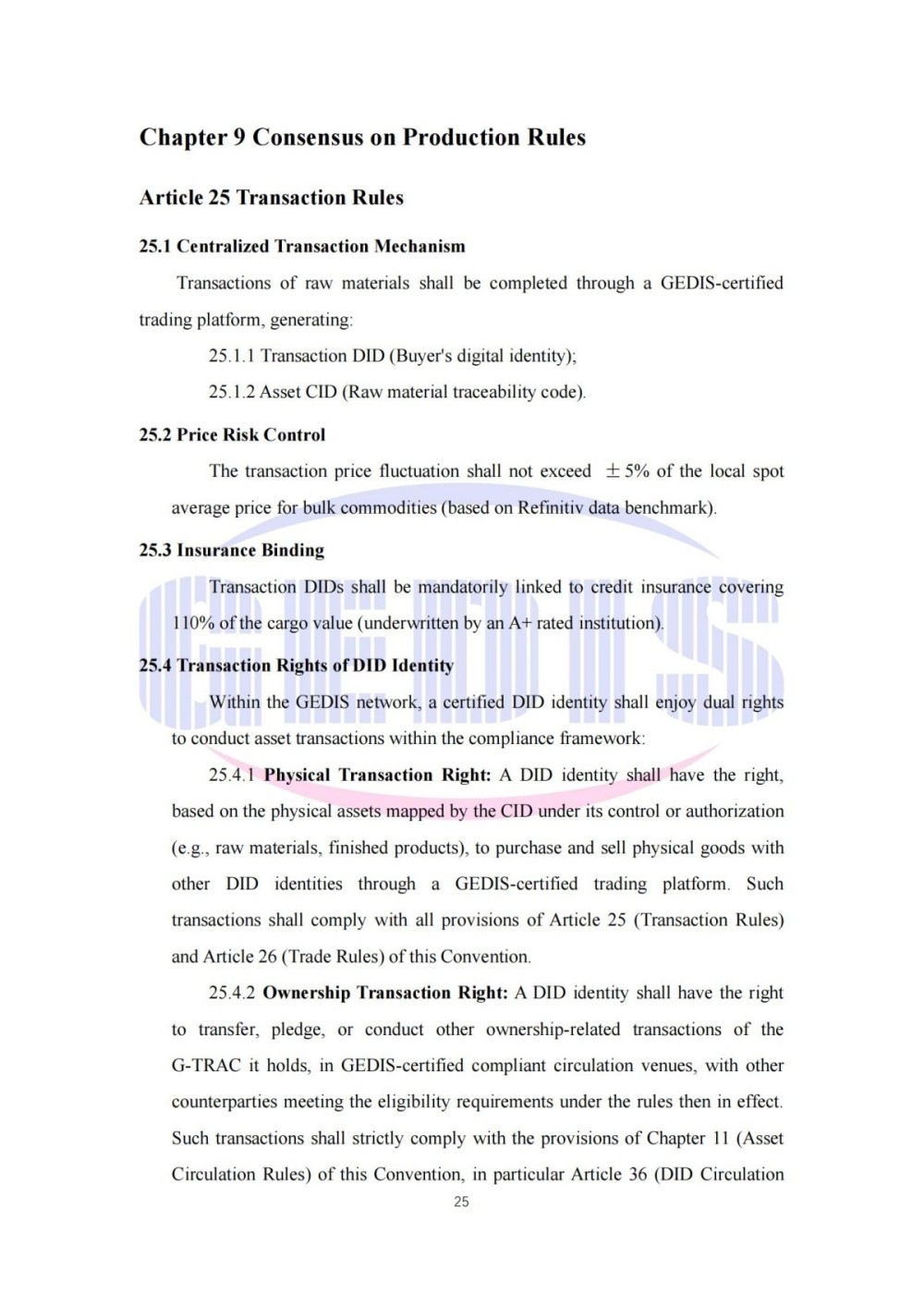 Chapter 9 Consensus on Production Rules

Article 25 Transaction Rules

25.1 Centralized Transaction Mechanism

Transactions of raw materials shall be completed through a GEDIS-certified trading platform, generating:

25.1.1 Transaction DID (Buyer's digital identity);

25.1.2 Asset CID (Raw material traceability code).

25.2 Price Risk Control

The transaction price fluctuation shall not exceed ±5% of the local spot average price for bulk commodities (based on Refinitiv data benchmark).

25.3 Insurance Binding

Transaction DIDs shall be mandatorily linked to credit insurance covering 110% of the cargo value (underwritten by an A+ rated institution).

25.4 Transaction Rights of DID Identity

Within the GEDIS network, a certified DID identity shall enjoy dual rights to conduct asset transactions within the compliance framework:

25.4.1 Physical Transaction Right: A DID identity shall have the right, based on the physical assets mapped by the CID under its control or authorization (e.g., raw materials, finished products), to purchase and sell physical goods with other DID identities through a GEDIS-certified trading platform. Such transactions shall comply with all provisions of Article 25 (Transaction Rules) and Article 26 (Trade Rules) of this Convention.

25.4.2 Ownership Transaction Right: A DID identity shall have the right to transfer, pledge, or conduct other ownership-related transactions of the G-TRAC it holds, in GEDIS-certified compliant circulation venues, with other counterparties meeting the eligibility requirements under the rules then in effect. Such transactions shall strictly comply with the provisions of Chapter 11 (Asset Circulation Rules) of this Convention, in particular Article 36 (DID Circulation

25

GEDIS